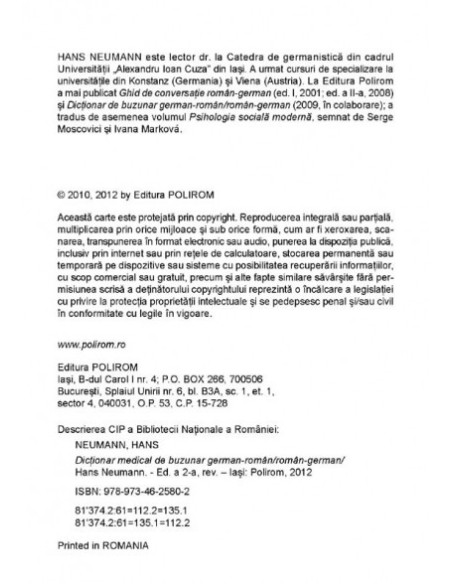 HANS NEUMANN este lector dr. la Catedra de germanistică din cadrul Universității „Alexandru Ioan Cuza" din Iași. A urmat cursuri de specializare la universitățile din Konstanz (Germania) și Viena (Austria). La Editura Polirom a mai publicat Ghid de conversație român-german (ed. I, 2001; ed. a II-a, 2008) și Dicționar de buzunar german-român/român-german (2009, în colaborare); a tradus de asemenea volumul Psihologia socială modernă, semnat de Serge Moscovici și Ivana Marková.

© 2010, 2012 by Editura POLIROM

Această carte este protejată prin copyright. Reproducerea integrală sau parțială, multiplicarea prin orice mijloace și sub orice formă, cum ar fi xeroxarea, scanarea, transpunerea în format electronic sau audio, punerea la dispoziția publică, inclusiv prin internet sau prin rețele de calculatoare, stocarea permanentă sau temporară pe dispozitive sau sisteme cu posibilitatea recuperării informațiilor, cu scop comercial sau gratuit, precum și alte fapte similare săvârșite fără permisiunea scrisă a deținătorului copyrightului reprezintă o încălcare a legislației cu privire la protecția proprietății intelectuale și se pedepsesc penal și/sau civil în conformitate cu legile în vigoare.

www.polirom.ro

Editura POLIROM
Iași, B-dul Carol I nr. 4; P.O. BOX 266, 700506
București, Splaiul Unirii nr. 6, bl. B3A, sc. 1, et. 1,
sector 4, 040031, O.P. 53, C.P. 15-728

Descrierea CIP a Bibliotecii Naționale a României:
NEUMANN, HANS
Dicționar medical de buzunar german-român/român-german/
Hans Neumann. - Ed. a 2-a, rev. – Iași: Polirom, 2012

ISBN: 978-973-46-2580-2

81'374.2:61=112.2=135.1
81'374.2:61=135.1=112.2

Printed in ROMANIA